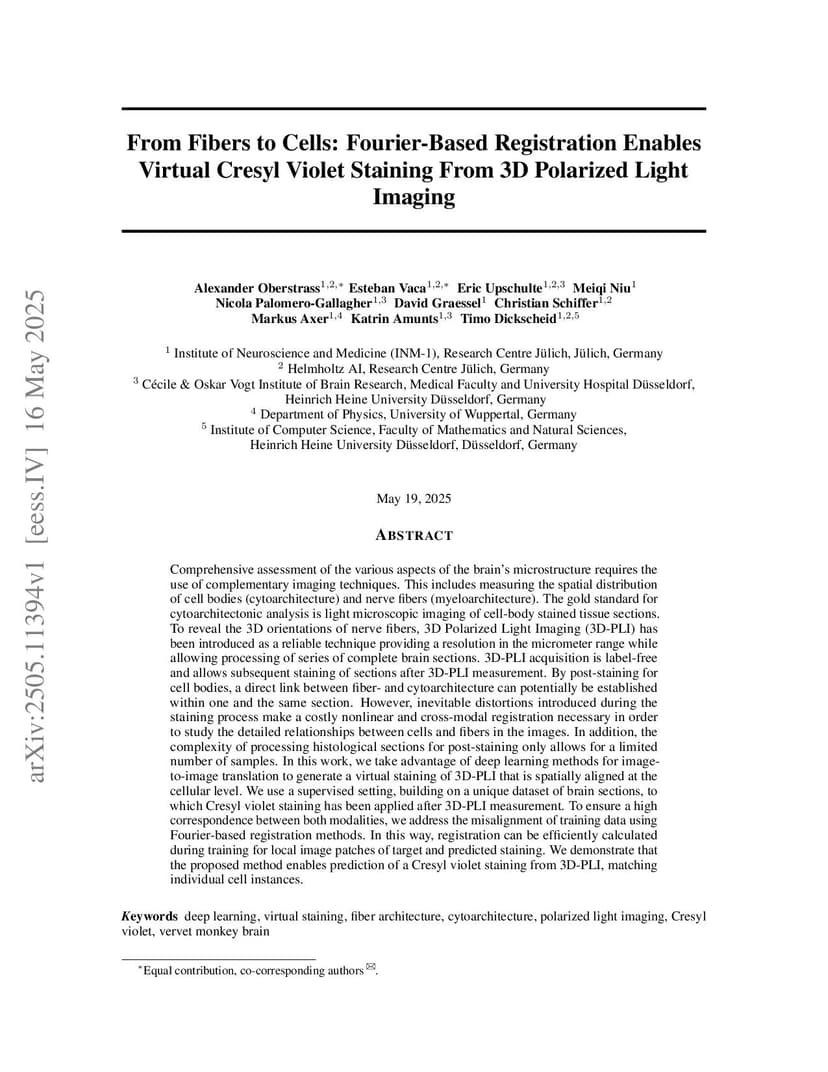 arXiv:2505.11394v1 [eess.IV] 16 May 2025

From Fibers to Cells: Fourier-Based Registration Enables Virtual Cresyl Violet Staining From 3D Polarized Light Imaging

Alexander Oberstrass$^{1,2,*}$ Esteban Vaca$^{1,2,*}$ Eric Upschulte$^{1,2,3}$ Meiqi Niu$^{1}$ Nicola Palomero-Gallagher$^{1,3}$ David Graessel$^{1}$ Christian Schiffer$^{1,2}$ Markus Axer$^{1,4}$ Katrin Amunts$^{1,3}$ Timo Dickscheid$^{1,2,5}$

$^{1}$ Institute of Neuroscience and Medicine (INM-1), Research Centre Jülich, Jülich, Germany
$^{2}$ Helmholtz AI, Research Centre Jülich, Germany
$^{3}$ Cécile & Oskar Vogt Institute of Brain Research, Medical Faculty and University Hospital Düsseldorf, Heinrich Heine University Düsseldorf, Germany
$^{4}$ Department of Physics, University of Wuppertal, Germany
$^{5}$ Institute of Computer Science, Faculty of Mathematics and Natural Sciences, Heinrich Heine University Düsseldorf, Düsseldorf, Germany

May 19, 2025

ABSTRACT

Comprehensive assessment of the various aspects of the brain's microstructure requires the use of complementary imaging techniques. This includes measuring the spatial distribution of cell bodies (cytoarchitecture) and nerve fibers (myeloarchitecture). The gold standard for cytoarchitectonic analysis is light microscopic imaging of cell-body stained tissue sections. To reveal the 3D orientations of nerve fibers, 3D Polarized Light Imaging (3D-PLI) has been introduced as a reliable technique providing a resolution in the micrometer range while allowing processing of series of complete brain sections. 3D-PLI acquisition is label-free and allows subsequent staining of sections after 3D-PLI measurement. By post-staining for cell bodies, a direct link between fiber- and cytoarchitecture can potentially be established within one and the same section. However, inevitable distortions introduced during the staining process make a costly nonlinear and cross-modal registration necessary in order to study the detailed relationships between cells and fibers in the images. In addition, the complexity of processing histological sections for post-staining only allows for a limited number of samples. In this work, we take advantage of deep learning methods for image-to-image translation to generate a virtual staining of 3D-PLI that is spatially aligned at the cellular level. We use a supervised setting, building on a unique dataset of brain sections, to which Cresyl violet staining has been applied after 3D-PLI measurement. To ensure a high correspondence between both modalities, we address the misalignment of training data using Fourier-based registration methods. In this way, registration can be efficiently calculated during training for local image patches of target and predicted staining. We demonstrate that the proposed method enables prediction of a Cresyl violet staining from 3D-PLI, matching individual cell instances.

Keywords deep learning, virtual staining, fiber architecture, cytoarchitecture, polarized light imaging, Cresyl violet, vervet monkey brain

$^{*}$Equal contribution, co-corresponding authors ✉.